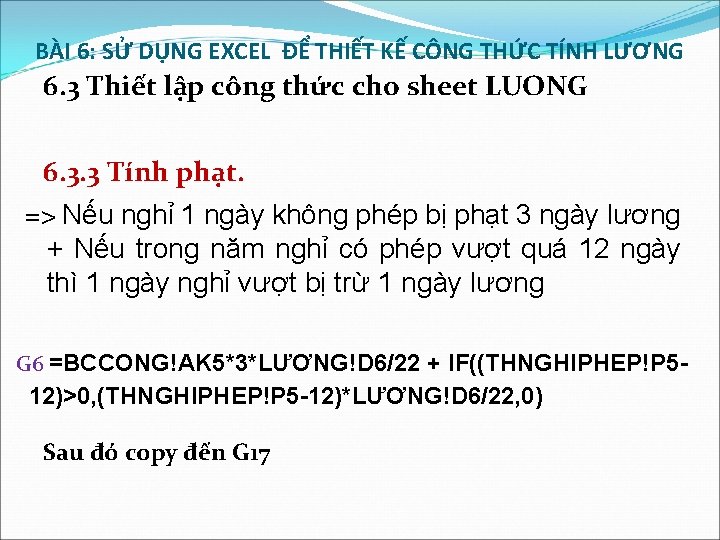 BÀI 6: SỬ DỤNG EXCEL ĐỂ THIẾT KẾ CÔNG THỨC TÍNH LƯƠNG

6.3 Thiết lập công thức cho sheet LUONG

6.3.3 Tính phạt.

=> Nếu nghỉ 1 ngày không phép bị phạt 3 ngày lương + Nếu trong năm nghỉ có phép vượt quá 12 ngày thì 1 ngày nghỉ vượt bị trừ 1 ngày lương

G6 =BCCONG!AK5*3*LƯƠNG!D6/22 + IF((THNGHIPHEP!P5-12)>0,(THNGHIPHEP!P5-12)*LƯƠNG!D6/22,0)

Sau đó copy đến G17